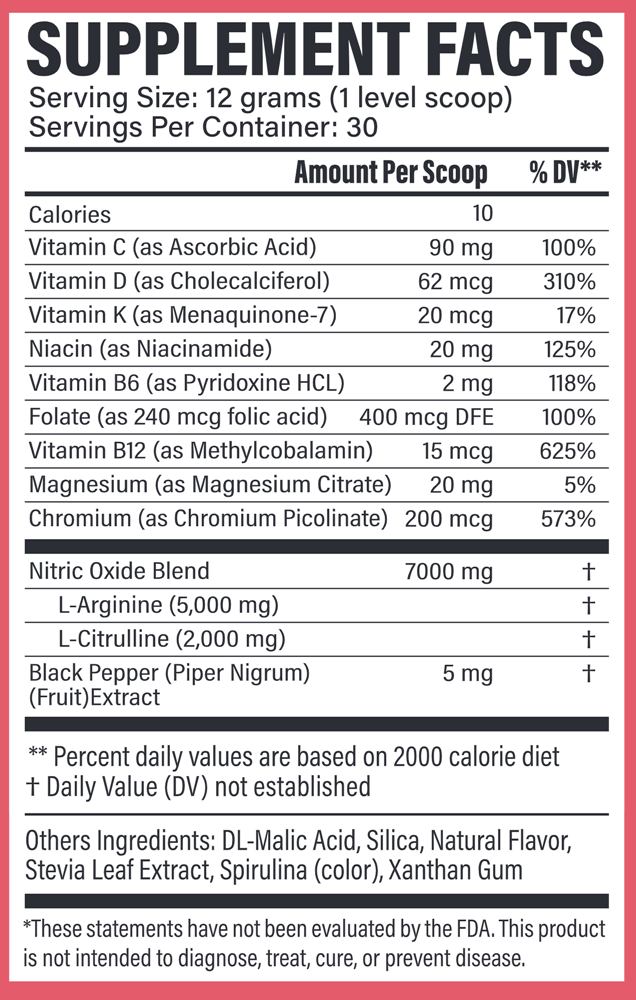 SUPPLEMENT FACTS
Serving Size: 12 grams (1 level scoop)
Servings Per Container: 30

| | Amount Per Scoop | % DV** |
|---|---|---|
| Calories | 10 | |
| Vitamin C (as Ascorbic Acid) | 90 mg | 100% |
| Vitamin D (as Cholecalciferol) | 62 mcg | 310% |
| Vitamin K (as Menaquinone-7) | 20 mcg | 17% |
| Niacin (as Niacinamide) | 20 mg | 125% |
| Vitamin B6 (as Pyridoxine HCL) | 2 mg | 118% |
| Folate (as 240 mcg folic acid) | 400 mcg DFE | 100% |
| Vitamin B12 (as Methylcobalamin) | 15 mcg | 625% |
| Magnesium (as Magnesium Citrate) | 20 mg | 5% |
| Chromium (as Chromium Picolinate) | 200 mcg | 573% |
| Nitric Oxide Blend | 7000 mg | † |
| L-Arginine (5,000 mg) | | † |
| L-Citrulline (2,000 mg) | | † |
| Black Pepper (Piper Nigrum) (Fruit)Extract | 5 mg | † |

** Percent daily values are based on 2000 calorie diet
† Daily Value (DV) not established

Others Ingredients: DL-Malic Acid, Silica, Natural Flavor, Stevia Leaf Extract, Spirulina (color), Xanthan Gum

*These statements have not been evaluated by the FDA. This product is not intended to diagnose, treat, cure, or prevent disease.